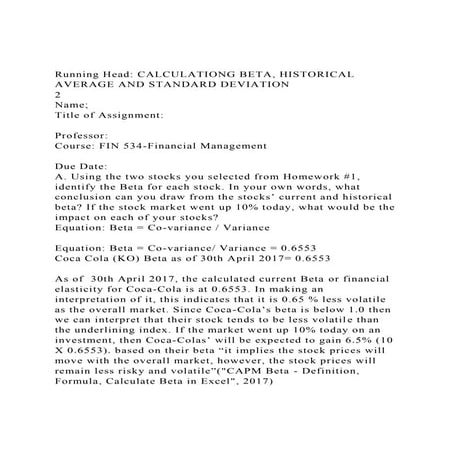 Running Head: CALCULATIONG BETA, HISTORICAL AVERAGE AND STANDARD DEVIATION
2
Name;
Title of Assignment:

Professor:
Course: FIN 534-Financial Management

Due Date:
A. Using the two stocks you selected from Homework #1, identify the Beta for each stock. In your own words, what conclusion can you draw from the stocks' current and historical beta? If the stock market went up 10% today, what would be the impact on each of your stocks?
Equation: Beta = Co-variance / Variance

Equation: Beta = Co-variance/ Variance = 0.6553
Coca Cola (KO) Beta as of 30th April 2017= 0.6553

As of 30th April 2017, the calculated current Beta or financial elasticity for Coca-Cola is at 0.6553. In making an interpretation of it, this indicates that it is 0.65 % less volatile as the overall market. Since Coca-Cola's beta is below 1.0 then we can interpret that their stock tends to be less volatile than the underlining index. If the market went up 10% today on an investment, then Coca-Colas' will be expected to gain 6.5% (10 X 0.6553). based on their beta "it implies the stock prices will move with the overall market, however, the stock prices will remain less risky and volatile"("CAPM Beta - Definition, Formula, Calculate Beta in Excel", 2017)